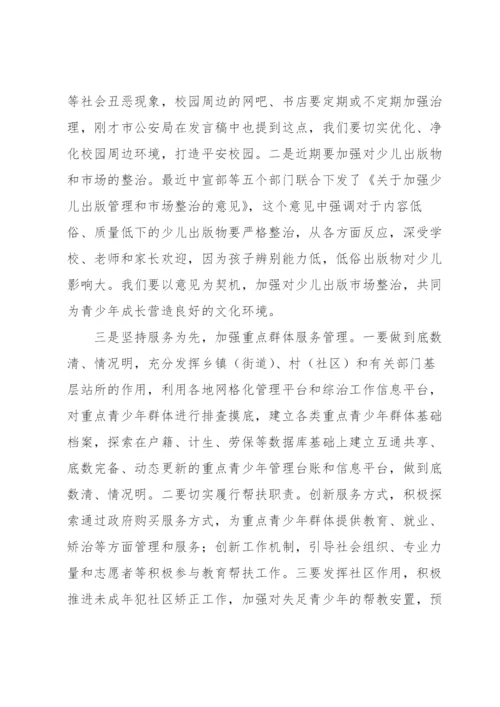 等社会丑恶现象，校园周边的网吧、书店要定期或不定期加强治理，刚才市公安局在发言稿中也提到这点，我们要切实优化、净化校园周边环境，打造平安校园。二是近期要加强对少儿出版物和市场的整治。最近中宣部等五个部门联合下发了《关于加强少儿出版管理和市场整治的意见》，这个意见中强调对于内容低俗、质量低下的少儿出版物要严格整治，从各方面反应，深受学校、老师和家长欢迎，因为孩子辨别能力低，低俗出版物对少儿影响大。我们要以意见为契机，加强对少儿出版市场整治，共同为青少年成长营造良好的文化环境。

三是坚持服务为先，加强重点群体服务管理。一要做到底数清、情况明，充分发挥乡镇（街道）、村（社区）和有关部门基层站所的作用，利用各地网格化管理平台和综治工作信息平台，对重点青少年群体进行排查摸底，建立各类重点青少年群体基础档案，探索在户籍、计生、劳保等数据库基础上建立互通共享、底数完备、动态更新的重点青少年管理台账和信息平台，做到底数清、情况明。二要切实履行帮扶职责。创新服务方式，积极探索通过政府购买服务方式，为重点青少年群体提供教育、就业、矫治等方面管理和服务；创新工作机制，引导社会组织、专业力量和志愿者等积极参与教育帮扶工作。三要发挥社区作用，积极推进未成年犯社区矫正工作，加强对失足青少年的帮教安置，预